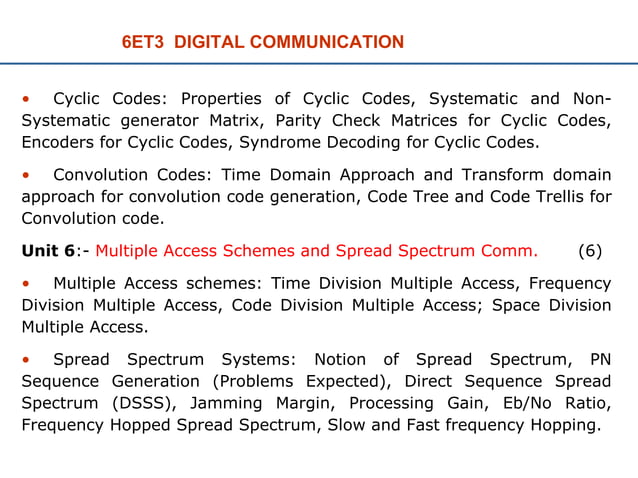 6ET3 DIGITAL COMMUNICATION

• Cyclic Codes: Properties of Cyclic Codes, Systematic and Non-Systematic generator Matrix, Parity Check Matrices for Cyclic Codes, Encoders for Cyclic Codes, Syndrome Decoding for Cyclic Codes.

• Convolution Codes: Time Domain Approach and Transform domain approach for convolution code generation, Code Tree and Code Trellis for Convolution code.

Unit 6:- Multiple Access Schemes and Spread Spectrum Comm. (6)

• Multiple Access schemes: Time Division Multiple Access, Frequency Division Multiple Access, Code Division Multiple Access; Space Division Multiple Access.

• Spread Spectrum Systems: Notion of Spread Spectrum, PN Sequence Generation (Problems Expected), Direct Sequence Spread Spectrum (DSSS), Jamming Margin, Processing Gain, Eb/No Ratio, Frequency Hopped Spread Spectrum, Slow and Fast frequency Hopping.